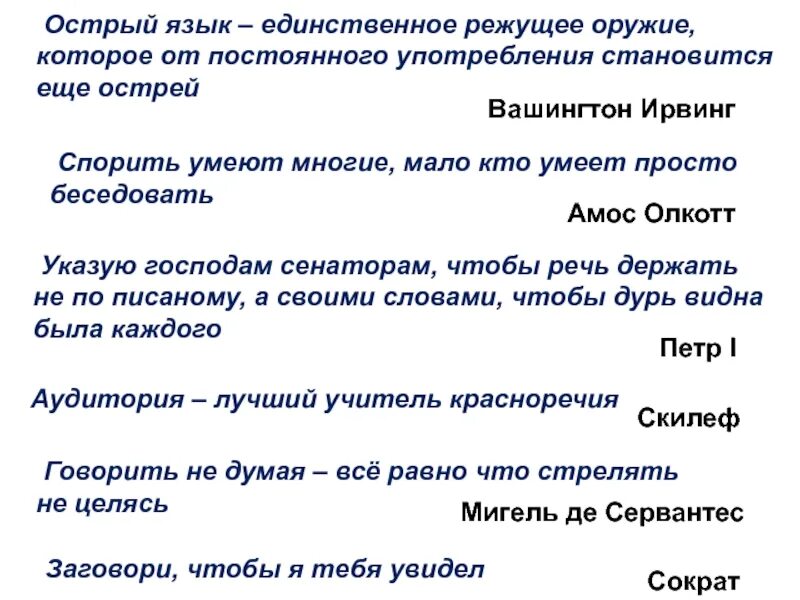 Острый язык – единственное режущее оружие, которое от постоянного употребления становится еще острей

Вашингтон Ирвинг

Спорить умеют многие, мало кто умеет просто беседовать

Амос Олкотт

Указую господам сенаторам, чтобы речь держать не по писаному, а своими словами, чтобы дурь видна была каждого

Петр I

Аудитория – лучший учитель красноречия

Скилеф

Говорить не думая – всё равно что стрелять не целясь

Мигель де Сервантес

Заговори, чтобы я тебя увидел

Сократ